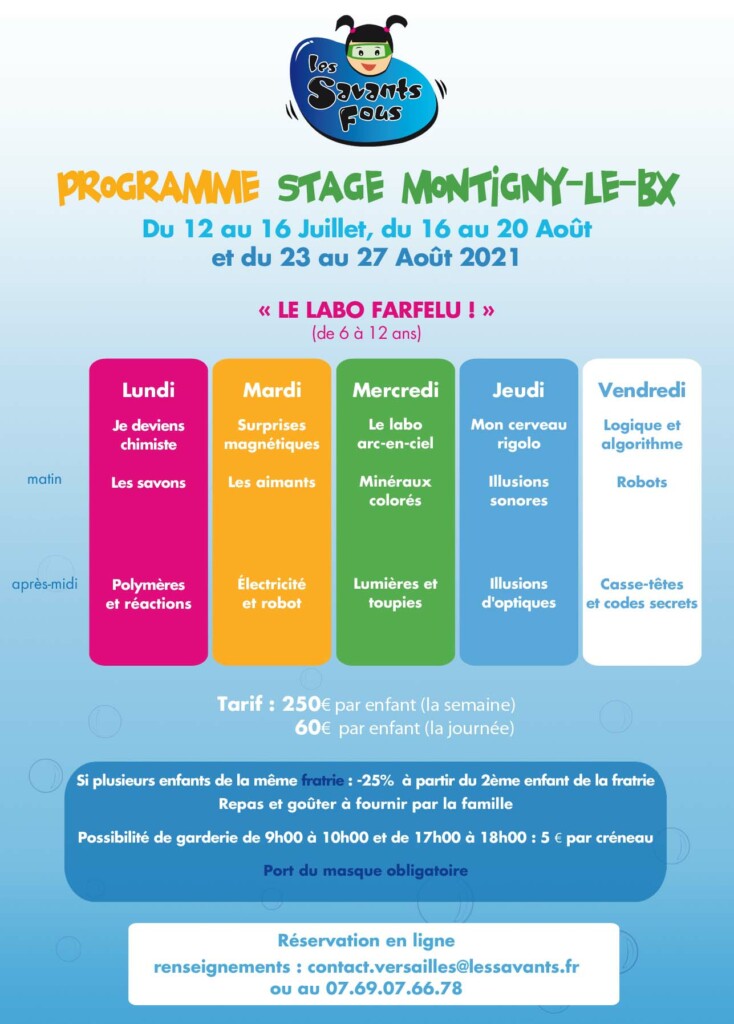 Les Savants Fous

PROGRAMME STAGE MONTIGNY-LE-BX

Du 12 au 16 Juillet, du 16 au 20 Août et du 23 au 27 Août 2021

« LE LABO FARFELU ! »
(de 6 à 12 ans)

|  | Lundi | Mardi | Mercredi | Jeudi | Vendredi |
|---|---|---|---|---|---|
|  | Je deviens chimiste | Surprises magnétiques | Le labo arc-en-ciel | Mon cerveau rigolo | Logique et algorithme |
| matin | Les savons | Les aimants | Minéraux colorés | Illusions sonores | Robots |
| après-midi | Polymères et réactions | Électricité et robot | Lumières et toupies | Illusions d'optiques | Casse-têtes et codes secrets |

Tarif : 250€ par enfant (la semaine)
60€ par enfant (la journée)

Si plusieurs enfants de la même fratrie : -25% à partir du 2ème enfant de la fratrie
Repas et goûter à fournir par la famille

Possibilité de garderie de 9h00 à 10h00 et de 17h00 à 18h00 : 5 € par créneau

Port du masque obligatoire

Réservation en ligne
renseignements : contact.versailles@lessavants.fr
ou au 07.69.07.66.78